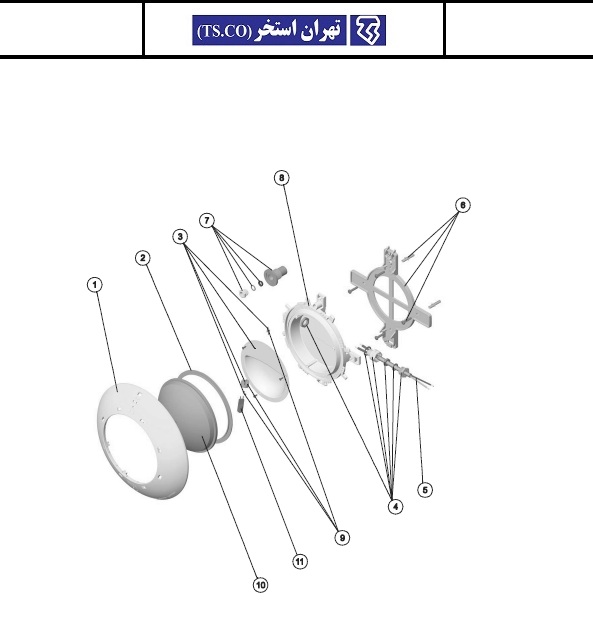 تهران استخر (TS.CO)

8
6
7
3
2
1
5
4
9
11
10